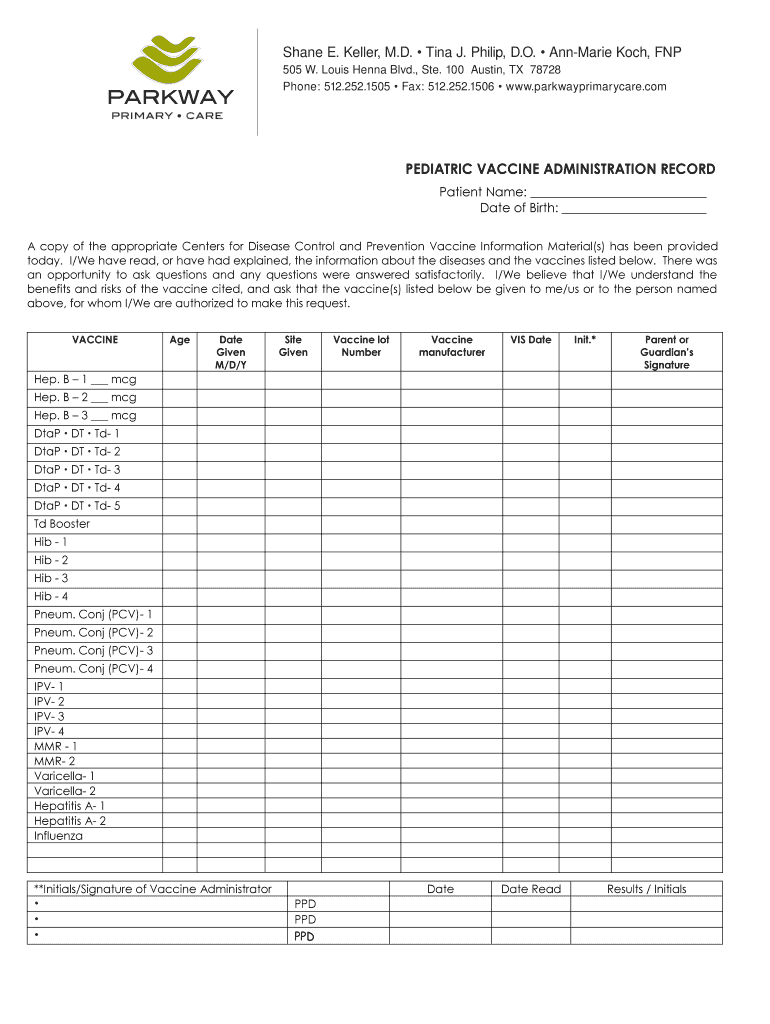 PARKWAY
PRIMARY • CARE

Shane E. Keller, M.D. • Tina J. Philip, D.O. • Ann-Marie Koch, FNP
505 W. Louis Henna Blvd., Ste. 100 Austin, TX 78728
Phone: 512.252.1505 • Fax: 512.252.1506 • www.parkwayprimarycare.com

PEDIATRIC VACCINE ADMINISTRATION RECORD
Patient Name: ___________________________
Date of Birth: ______________________

A copy of the appropriate Centers for Disease Control and Prevention Vaccine Information Material(s) has been provided today. I/We have read, or have had explained, the information about the diseases and the vaccines listed below. There was an opportunity to ask questions and any questions were answered satisfactorily. I/We believe that I/We understand the benefits and risks of the vaccine cited, and ask that the vaccine(s) listed below be given to me/us or to the person named above, for whom I/We are authorized to make this request.

| VACCINE | Age | Date Given M/D/Y | Site Given | Vaccine lot Number | Vaccine manufacturer | VIS Date | Init.* | Parent or Guardian's Signature |
|---|---|---|---|---|---|---|---|---|
| Hep. B – 1 ___ mcg | | | | | | | | |
| Hep. B – 2 ___ mcg | | | | | | | | |
| Hep. B – 3 ___ mcg | | | | | | | | |
| DtaP • DT • Td- 1 | | | | | | | | |
| DtaP • DT • Td- 2 | | | | | | | | |
| DtaP • DT • Td- 3 | | | | | | | | |
| DtaP • DT • Td- 4 | | | | | | | | |
| DtaP • DT • Td- 5 | | | | | | | | |
| Td Booster | | | | | | | | |
| Hib - 1 | | | | | | | | |
| Hib - 2 | | | | | | | | |
| Hib - 3 | | | | | | | | |
| Hib - 4 | | | | | | | | |
| Pneum. Conj (PCV)- 1 | | | | | | | | |
| Pneum. Conj (PCV)- 2 | | | | | | | | |
| Pneum. Conj (PCV)- 3 | | | | | | | | |
| Pneum. Conj (PCV)- 4 | | | | | | | | |
| IPV- 1 | | | | | | | | |
| IPV- 2 | | | | | | | | |
| IPV- 3 | | | | | | | | |
| IPV- 4 | | | | | | | | |
| MMR - 1 | | | | | | | | |
| MMR- 2 | | | | | | | | |
| Varicella- 1 | | | | | | | | |
| Varicella- 2 | | | | | | | | |
| Hepatitis A- 1 | | | | | | | | |
| Hepatitis A- 2 | | | | | | | | |
| Influenza | | | | | | | | |
| | | | | | | | | |
| | | | | | | | | |

| **Initials/Signature of Vaccine Administrator | | Date | Date Read | Results / Initials |
|---|---|---|---|---|
| • | PPD | | | |
| • | PPD | | | |
| • | PPD | | | |